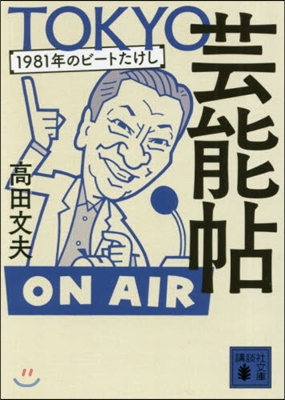 TOKYO芸能帖

1981年のビートたけし

高田文夫

ON AIR

講談社文庫